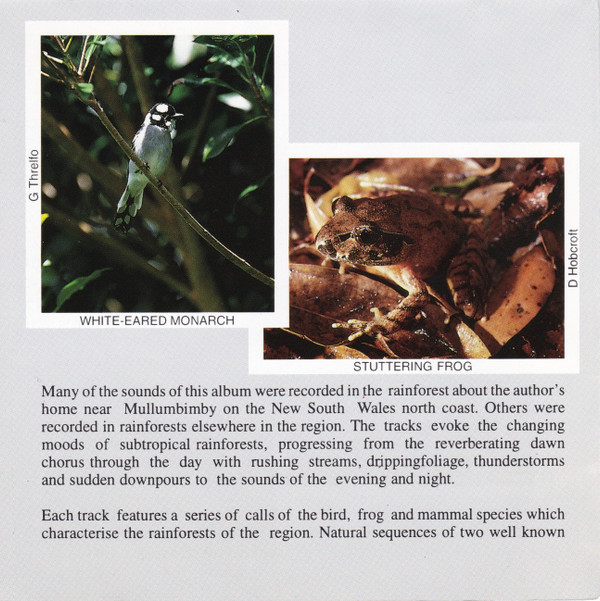 G Threlfo

WHITE-EARED MONARCH

D Hobcroft

STUTTERING FROG

Many of the sounds of this album were recorded in the rainforest about the author's home near Mullumbimby on the New South Wales north coast. Others were recorded in rainforests elsewhere in the region. The tracks evoke the changing moods of subtropical rainforests, progressing from the reverberating dawn chorus through the day with rushing streams, drippingfoliage, thunderstorms and sudden downpours to the sounds of the evening and night.

Each track features a series of calls of the bird, frog and mammal species which characterise the rainforests of the region. Natural sequences of two well known